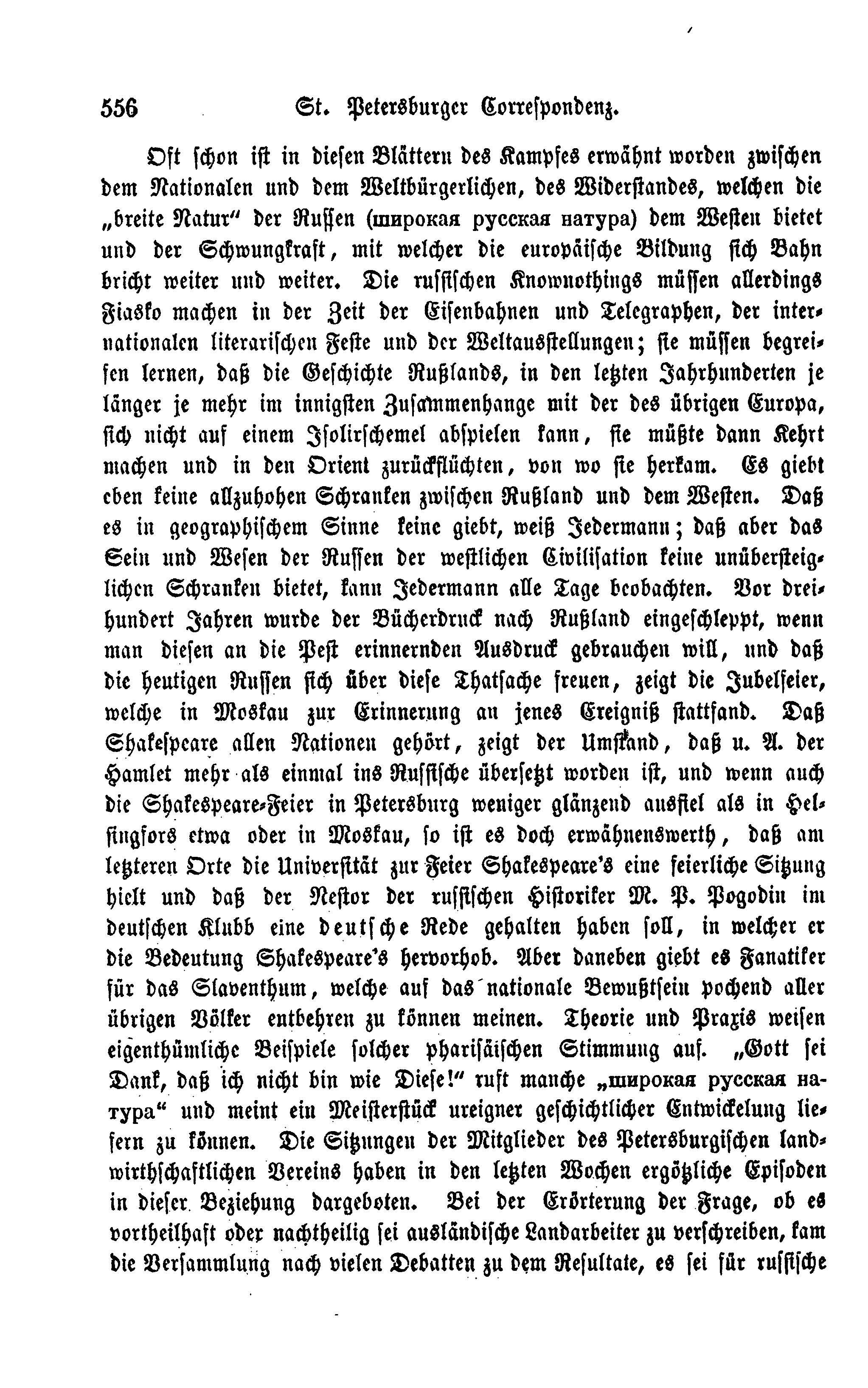 556 St. Petersburger Correspondenz.

Oft schon ist in diesen Blättern des Kampfes erwähnt worden zwischen dem Nationalen und dem Weltbürgerlichen, des Widerstandes, welchen die „breite Natur" der Russen (широкая русская натура) dem Westen bietet und der Schwungkraft, mit welcher die europäische Bildung sich Bahn bricht weiter und weiter. Die russischen Knownothings müssen allerdings Fiasko machen in der Zeit der Eisenbahnen und Telegraphen, der internationalen literarischen Feste und der Weltausstellungen; sie müssen begreifen lernen, daß die Geschichte Rußlands, in den letzten Jahrhunderten je länger je mehr im innigsten Zusammenhange mit der des übrigen Europa, sich nicht auf einem Isolirschemel abspielen kann, sie müßte dann Kehrt machen und in den Orient zurückflüchten, von wo sie herkam. Es giebt eben keine allzuhohen Schranken zwischen Rußland und dem Westen. Daß es in geographischem Sinne keine giebt, weiß Jedermann; daß aber das Sein und Wesen der Russen der westlichen Civilisation keine unübersteiglichen Schranken bietet, kann Jedermann alle Tage beobachten. Vor dreihundert Jahren wurde der Bücherdruck nach Rußland eingeschleppt, wenn man diesen an die Pest erinnernden Ausdruck gebrauchen will, und daß die heutigen Russen sich über diese Thatsache freuen, zeigt die Jubelfeier, welche in Moskau zur Erinnerung an jenes Ereigniß stattfand. Daß Shakespeare allen Nationen gehört, zeigt der Umstand, daß u. A. der Hamlet mehr als einmal ins Russische übersetzt worden ist, und wenn auch die Shakespeare-Feier in Petersburg weniger glänzend ausfiel als in Helsingfors etwa oder in Moskau, so ist es doch erwähnenswerth, daß am letzteren Orte die Universität zur Feier Shakespeare's eine feierliche Sitzung hielt und daß der Nestor der russischen Historiker M. P. Pogodin im deutschen Klubb eine deutsche Rede gehalten haben soll, in welcher er die Bedeutung Shakespeare's hervorhob. Aber daneben giebt es Fanatiker für das Slaventhum, welche auf das nationale Bewußtsein pochend aller übrigen Völker entbehren zu können meinen. Theorie und Praxis weisen eigenthümliche Beispiele solcher pharisäischen Stimmung auf. „Gott sei Dank, daß ich nicht bin wie Diese!" ruft manche „широкая русская натура" und meint ein Meisterstück ureigner geschichtlicher Entwickelung liefern zu können. Die Sitzungen der Mitglieder des Petersburgischen landwirthschaftlichen Vereins haben in den letzten Wochen ergötzliche Episoden in dieser Beziehung dargeboten. Bei der Erörterung der Frage, ob es vortheilhaft oder nachtheilig sei ausländische Landarbeiter zu verschreiben, kam die Versammlung nach vielen Debatten zu dem Resultate, es sei für russische